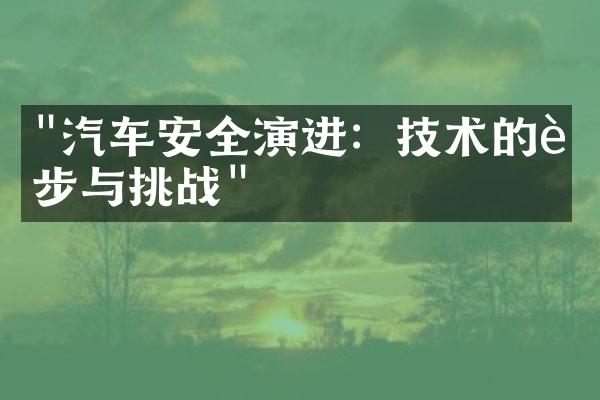 "汽车安全演进：技术的è步与挑战"